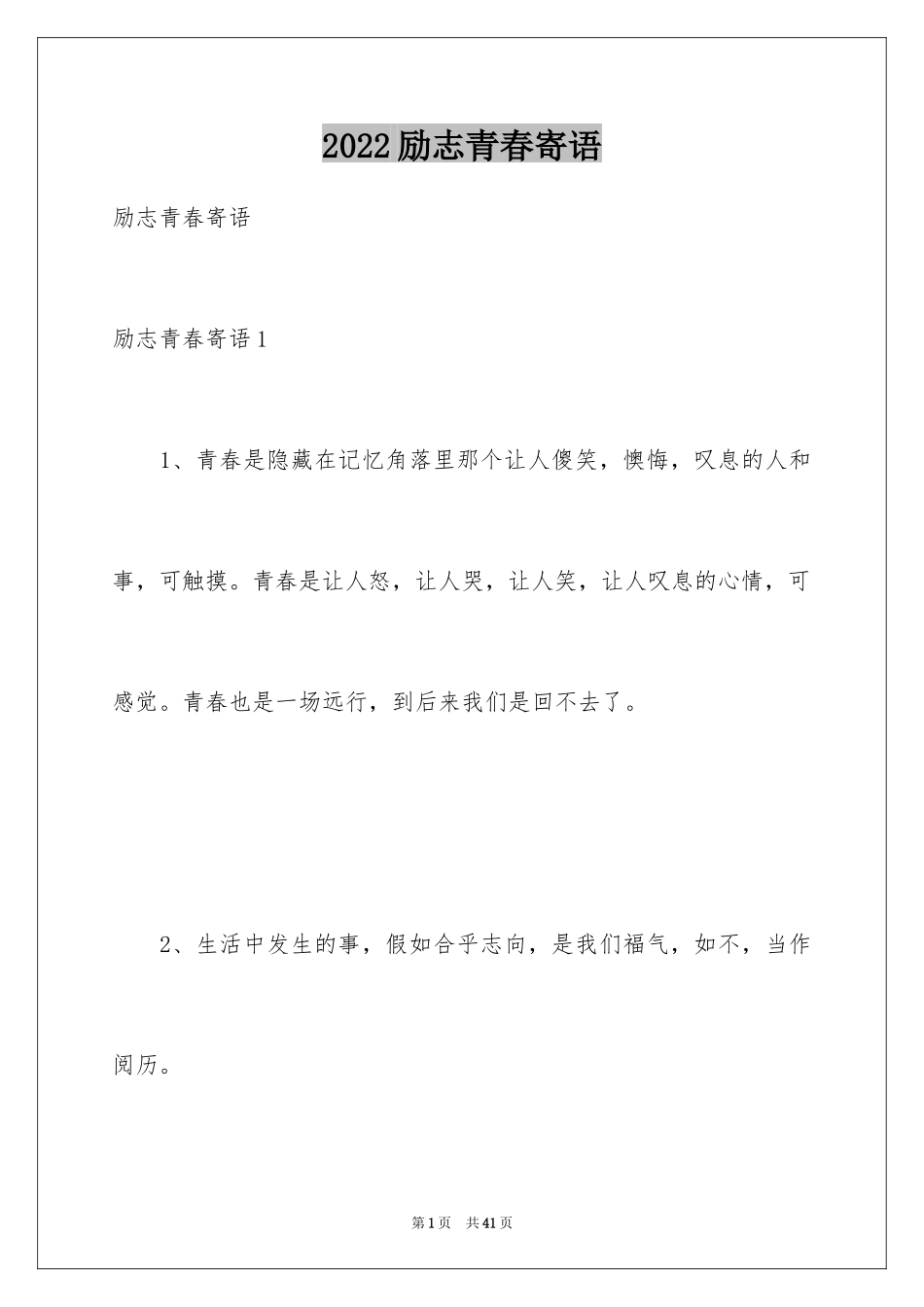 2022励志青春寄语

励志青春寄语

励志青春寄语1

1、青春是隐藏在记忆角落里那个让人傻笑，懊悔，叹息的人和事，可触摸。青春是让人怒，让人哭，让人笑，让人叹息的心情，可感觉。青春也是一场远行，到后来我们是回不去了。

2、生活中发生的事，假如合乎志向，是我们福气，如不，当作阅历。

第1页 共41页